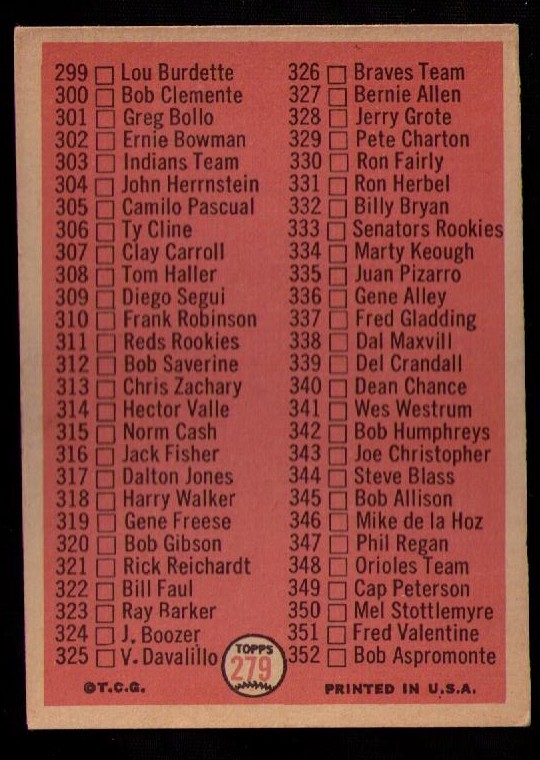 299 ☐ Lou Burdette
300 ☐ Bob Clemente
301 ☐ Greg Bollo
302 ☐ Ernie Bowman
303 ☐ Indians Team
304 ☐ John Herrnstein
305 ☐ Camilo Pascual
306 ☐ Ty Cline
307 ☐ Clay Carroll
308 ☐ Tom Haller
309 ☐ Diego Segui
310 ☐ Frank Robinson
311 ☐ Reds Rookies
312 ☐ Bob Saverine
313 ☐ Chris Zachary
314 ☐ Hector Valle
315 ☐ Norm Cash
316 ☐ Jack Fisher
317 ☐ Dalton Jones
318 ☐ Harry Walker
319 ☐ Gene Freese
320 ☐ Bob Gibson
321 ☐ Rick Reichardt
322 ☐ Bill Faul
323 ☐ Ray Barker
324 ☐ J. Boozer
325 ☐ V. Davalillo

326 ☐ Braves Team
327 ☐ Bernie Allen
328 ☐ Jerry Grote
329 ☐ Pete Charton
330 ☐ Ron Fairly
331 ☐ Ron Herbel
332 ☐ Billy Bryan
333 ☐ Senators Rookies
334 ☐ Marty Keough
335 ☐ Juan Pizarro
336 ☐ Gene Alley
337 ☐ Fred Gladding
338 ☐ Dal Maxvill
339 ☐ Del Crandall
340 ☐ Dean Chance
341 ☐ Wes Westrum
342 ☐ Bob Humphreys
343 ☐ Joe Christopher
344 ☐ Steve Blass
345 ☐ Bob Allison
346 ☐ Mike de la Hoz
347 ☐ Phil Regan
348 ☐ Orioles Team
349 ☐ Cap Peterson
350 ☐ Mel Stottlemyre
351 ☐ Fred Valentine
352 ☐ Bob Aspromonte

TOPPS
279

©T.C.G.
PRINTED IN U.S.A.